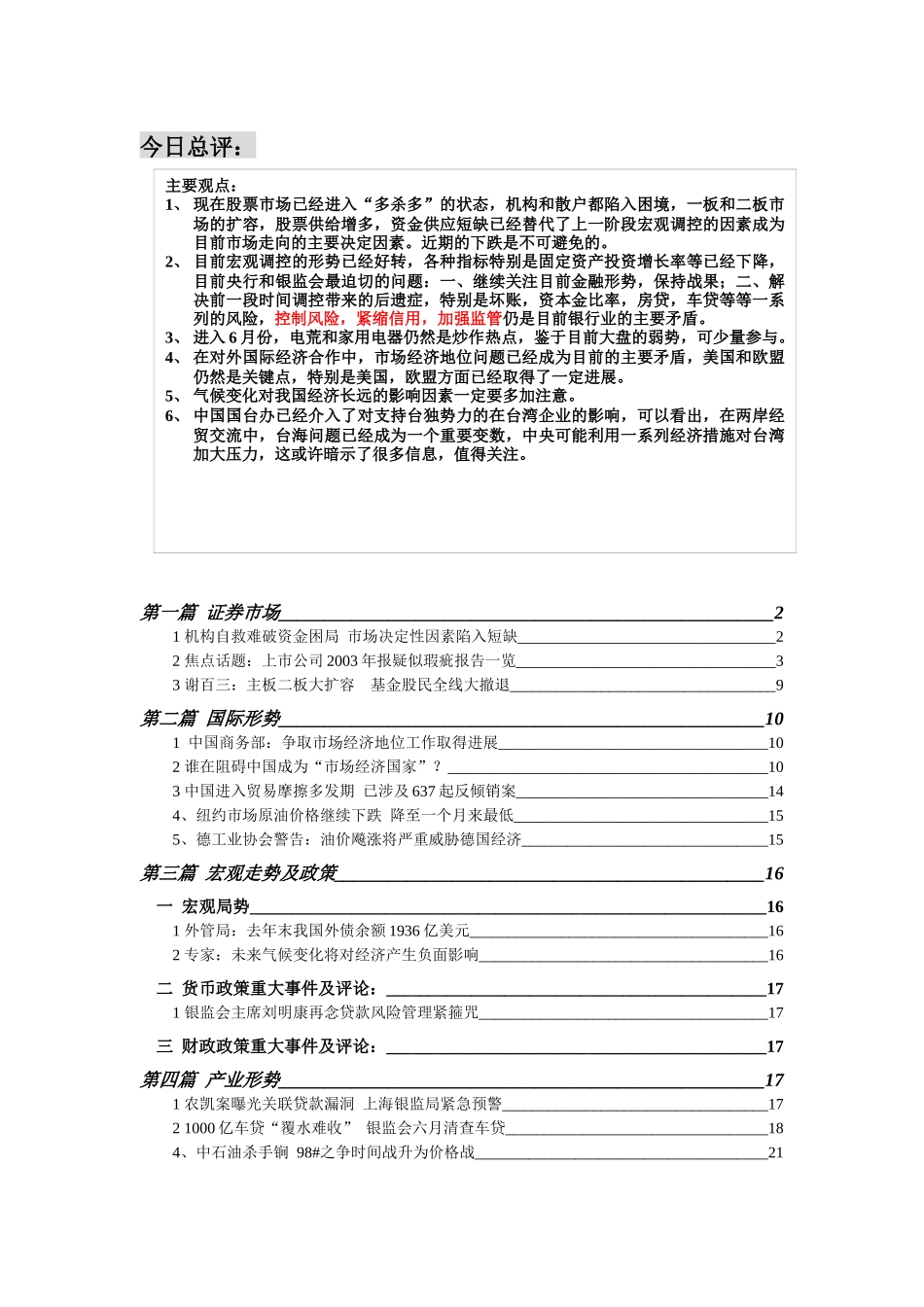 今日总评：

主要观点：
1、现在股票市场已经进入“多杀多”的状态，机构和散户都陷入困境，一板和二板市场的扩容，股票供给增多，资金供应短缺已经替代了上一阶段宏观调控的因素成为目前市场走向的主要决定因素。近期的下跌是不可避免的。
2、目前宏观调控的形势已经好转，各种指标特别是固定资产投资增长率等已经下降，目前央行和银监会最迫切的问题：一、继续关注目前金融形势，保持战果；二、解决前一段时间调控带来的后遗症，特别是坏账，资本金比率，房贷，车贷等等一系列的风险，控制风险，紧缩信用，加强监管仍是目前银行业的主要矛盾。
3、进入6月份，电荒和家用电器仍然是炒作热点，鉴于目前大盘的弱势，可少量参与。
4、在对外国际经济合作中，市场经济地位问题已经成为目前的主要矛盾，美国和欧盟仍然是关键点，特别是美国，欧盟方面已经取得了一定进展。
5、气候变化对我国经济长远的影响因素一定要多加注意。
6、中国国台办已经介入了对支持台独势力的在台湾企业的影响，可以看出，在两岸经贸交流中，台海问题已经成为一个重要变数，中央可能利用一系列经济措施对台湾加大压力，这或许暗示了很多信息，值得关注。

第一篇 证券市场 2
1机构自救难破资金困局 市场决定性因素陷入短缺 2
2焦点话题：上市公司2003年报疑似瑕疵报告一览 3
3谢百三：主板二板大扩容 基金股民全线大撤退 9
第二篇 国际形势 10
1 中国商务部：争取市场经济地位工作取得进展 10
2谁在阻碍中国成为“市场经济国家”？ 10
3中国进入贸易摩擦多发期 已涉及637起反倾销案 14
4、纽约市场原油价格继续下跌 降至一个月来最低 15
5、德工业协会警告：油价飚涨将严重威胁德国经济 15
第三篇 宏观走势及政策 16
一 宏观局势 16
1外管局：去年末我国外债余额1936亿美元 16
2专家：未来气候变化将对经济产生负面影响 16
二 货币政策重大事件及评论： 17
1银监会主席刘明康再念贷款风险管理紧箍咒 17
三 财政政策重大事件及评论： 17
第四篇 产业形势 17
1农凯案曝光关联贷款漏洞 上海银监局紧急预警 17
2 1000亿车贷“覆水难收” 银监会六月清查车贷 18
4、中石油杀手锏 98#之争时间战升为价格战 21